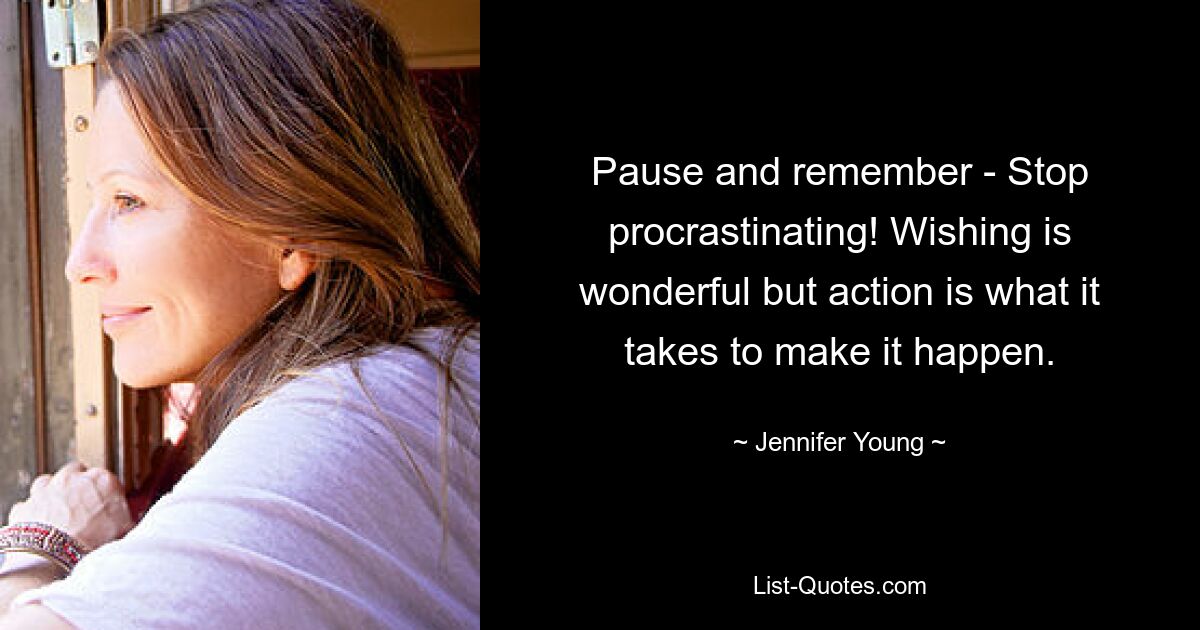 Pause and remember - Stop procrastinating! Wishing is wonderful but action is what it takes to make it happen.

~ Jennifer Young ~

List-Quotes.com